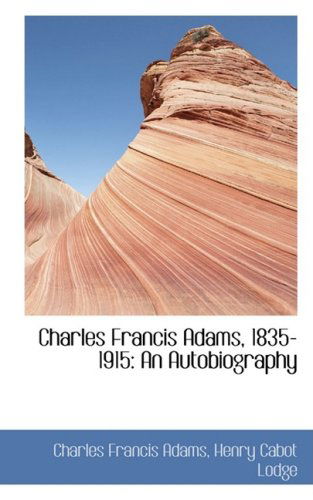 Charles Francis Adams, 1835-1915: An Autobiography

Charles Francis Adams, Henry Cabot Lodge